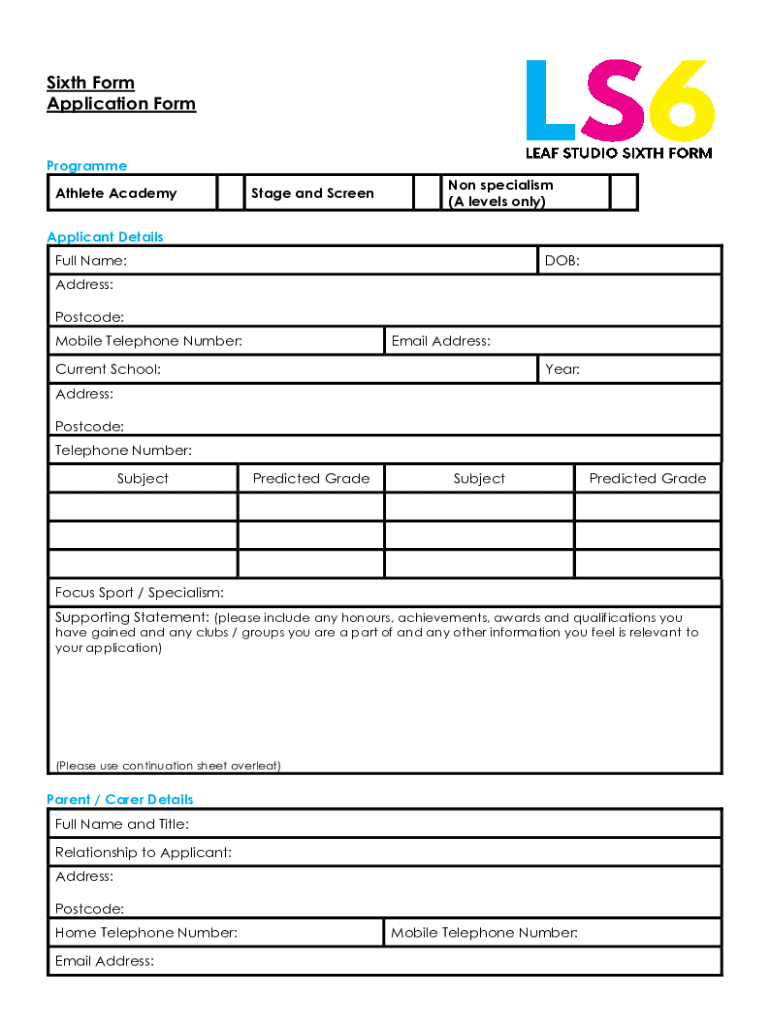 Sixth Form
Application Form

LS6
LEAF STUDIO SIXTH FORM

Programme

| Athlete Academy | | Stage and Screen | | Non specialism (A levels only) | |
|---|---|---|---|---|---|

Applicant Details

Full Name: DOB:
Address:
Postcode:
Mobile Telephone Number: Email Address:
Current School: Year:
Address:
Postcode:
Telephone Number:

| Subject | Predicted Grade | Subject | Predicted Grade |
|---|---|---|---|
| | | | |
| | | | |
| | | | |

Focus Sport / Specialism:
Supporting Statement: (please include any honours, achievements, awards and qualifications you have gained and any clubs / groups you are a part of and any other information you feel is relevant to your application)

(Please use continuation sheet overleaf)

Parent / Carer Details

Full Name and Title:
Relationship to Applicant:
Address:
Postcode:
Home Telephone Number: Mobile Telephone Number:
Email Address: